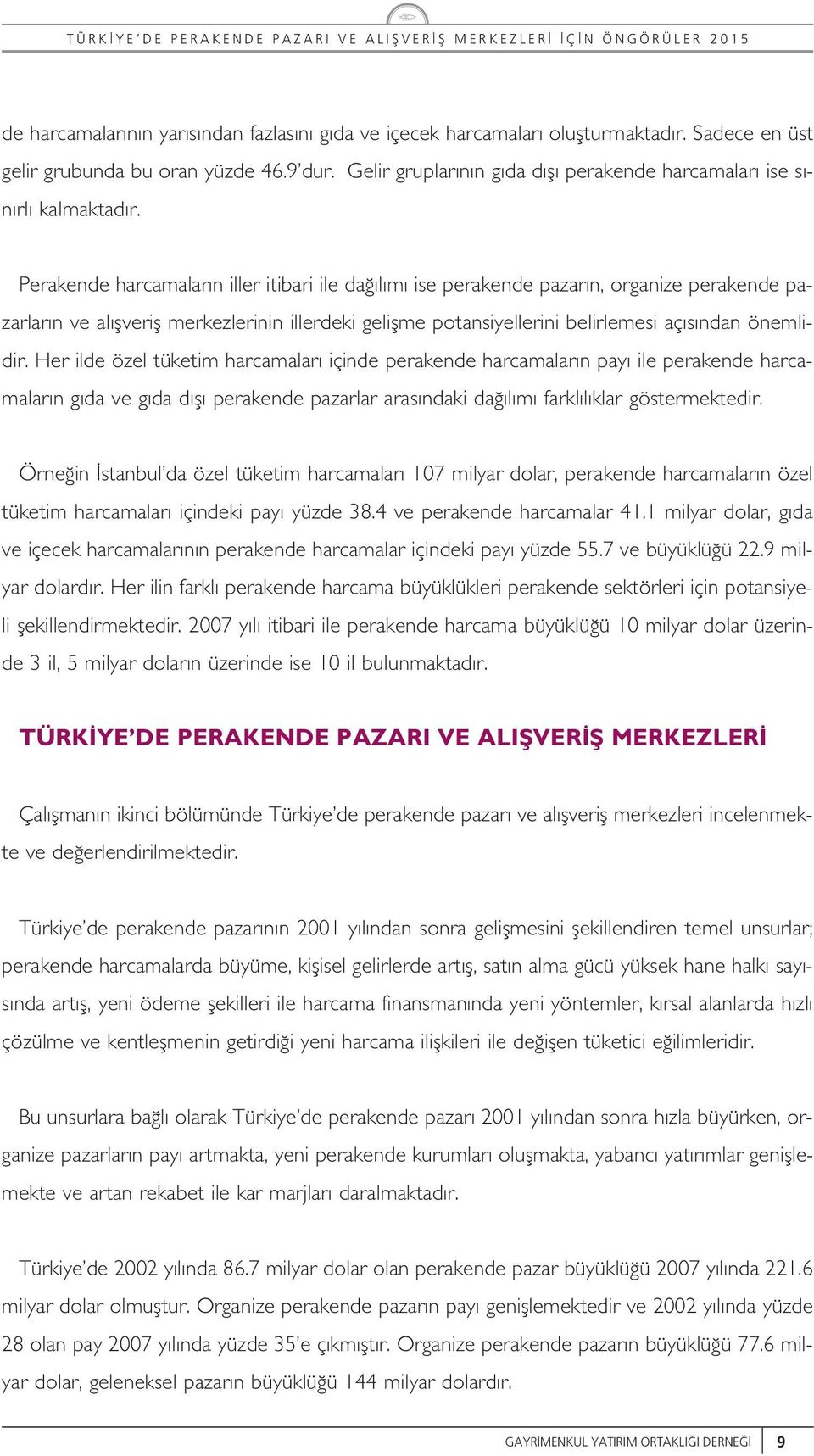 TÜRKİYE'DE PERAKENDE PAZARI VE ALIŞVERİŞ MERKEZLERİ İÇİN ÖNGÖRÜLER 2015

de harcamalarının yarısından fazlasını gıda ve içecek harcamaları oluşturmaktadır. Sadece en üst gelir grubunda bu oran yüzde 46.9'dur. Gelir gruplarının gıda dışı perakende harcamaları ise sınırlı kalmaktadır.

Perakende harcamaların iller itibari ile dağılımı ise perakende pazarın, organize perakende pazarların ve alışveriş merkezlerinin illerdeki gelişme potansiyellerini belirlemesi açısından önemlidir. Her ilde özel tüketim harcamaları içinde perakende harcamaların payı ile perakende harcamaların gıda ve gıda dışı perakende pazarlar arasındaki dağılımı farklılıklar göstermektedir.

Örneğin İstanbul'da özel tüketim harcamaları 107 milyar dolar, perakende harcamaların özel tüketim harcamaları içindeki payı yüzde 38.4 ve perakende harcamalar 41.1 milyar dolar, gıda ve içecek harcamalarının perakende harcamalar içindeki payı yüzde 55.7 ve büyüklüğü 22.9 milyar dolardır. Her ilin farklı perakende harcama büyüklükleri perakende sektörleri için potansiyeli şekillendirmektedir. 2007 yılı itibari ile perakende harcama büyüklüğü 10 milyar dolar üzerinde 3 il, 5 milyar doların üzerinde ise 10 il bulunmaktadır.

TÜRKİYE'DE PERAKENDE PAZARI VE ALIŞVERİŞ MERKEZLERİ

Çalışmanın ikinci bölümünde Türkiye'de perakende pazarı ve alışveriş merkezleri incelenmekte ve değerlendirilmektedir.

Türkiye'de perakende pazarının 2001 yılından sonra gelişmesini şekillendiren temel unsurlar; perakende harcamalarda büyüme, kişisel gelirlerde artış, satın alma gücü yüksek hane halkı sayısında artış, yeni ödeme şekilleri ile harcama finansmanında yeni yöntemler, kırsal alanlarda hızlı çözülme ve kentleşmenin getirdiği yeni harcama ilişkileri ile değişen tüketici eğilimleridir.

Bu unsurlara bağlı olarak Türkiye'de perakende pazarı 2001 yılından sonra hızla büyürken, organize pazarların payı artmakta, yeni perakende kurumları oluşmakta, yabancı yatırımlar genişlemekte ve artan rekabet ile kar marjları daralmaktadır.

Türkiye'de 2002 yılında 86.7 milyar dolar olan perakende pazar büyüklüğü 2007 yılında 221.6 milyar dolar olmuştur. Organize perakende pazarın payı genişlemektedir ve 2002 yılında yüzde 28 olan pay 2007 yılında yüzde 35'e çıkmıştır. Organize perakende pazarın büyüklüğü 77.6 milyar dolar, geleneksel pazarın büyüklüğü 144 milyar dolardır.

GAYRİMENKUL YATIRIM ORTAKLIĞI DERNEĞİ 9